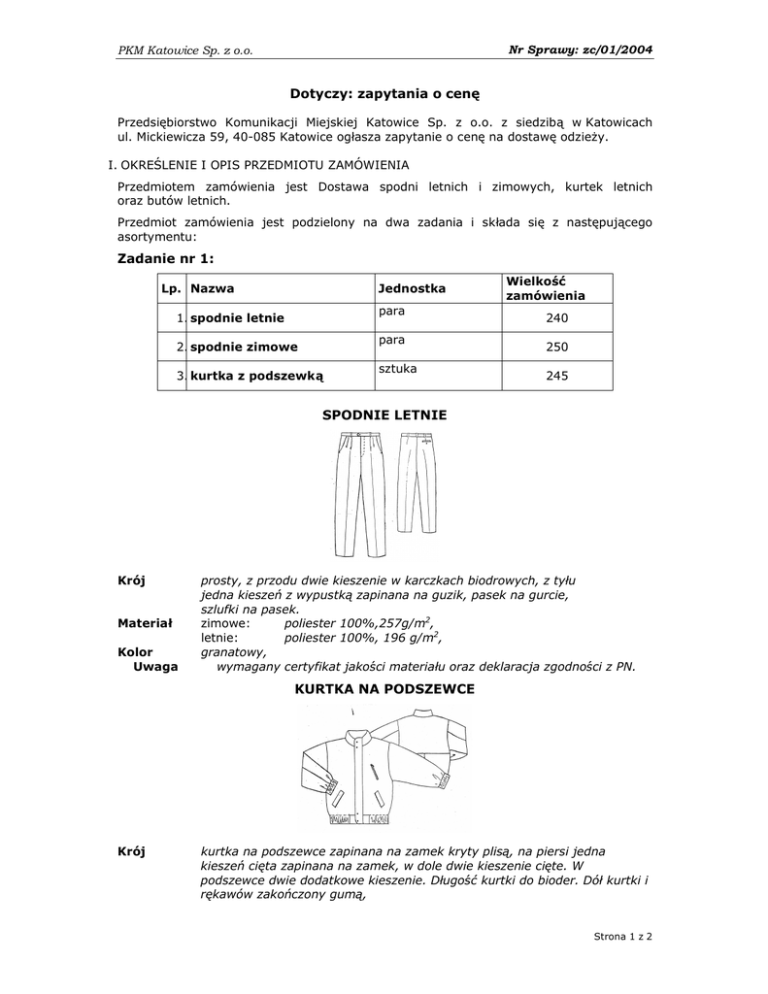 PKM Katowice Sp. z o.o.

Nr Sprawy: zc/01/2004

Dotyczy: zapytania o cenę

Przedsiębiorstwo Komunikacji Miejskiej Katowice Sp. z o.o. z siedzibą w Katowicach ul. Mickiewicza 59, 40-085 Katowice ogłasza zapytanie o cenę na dostawę odzieży.

I. OKREŚLENIE I OPIS PRZEDMIOTU ZAMÓWIENIA

Przedmiotem zamówienia jest Dostawa spodni letnich i zimowych, kurtek letnich oraz butów letnich.

Przedmiot zamówienia jest podzielony na dwa zadania i składa się z następującego asortymentu:

Zadanie nr 1:

| Lp. | Nazwa | Jednostka | Wielkość zamówienia |
|---|---|---|---|
| 1. | spodnie letnie | para | 240 |
| 2. | spodnie zimowe | para | 250 |
| 3. | kurtka z podszewką | sztuka | 245 |

SPODNIE LETNIE

Krój prosty, z przodu dwie kieszenie w karczkach biodrowych, z tyłu jedna kieszeń z wypustką zapinana na guzik, pasek na gurcie, szlufki na pasek.
Materiał zimowe: poliester 100%,257g/m$^2$,
letnie: poliester 100%, 196 g/m$^2$,
Kolor granatowy,
Uwaga wymagany certyfikat jakości materiału oraz deklaracja zgodności z PN.

KURTKA NA PODSZEWCE

Krój kurtka na podszewce zapinana na zamek kryty plisą, na piersi jedna kieszeń cięta zapinana na zamek, w dole dwie kieszenie cięte. W podszewce dwie dodatkowe kieszenie. Długość kurtki do bioder. Dół kurtki i rękawów zakończony gumą,

Strona 1 z 2